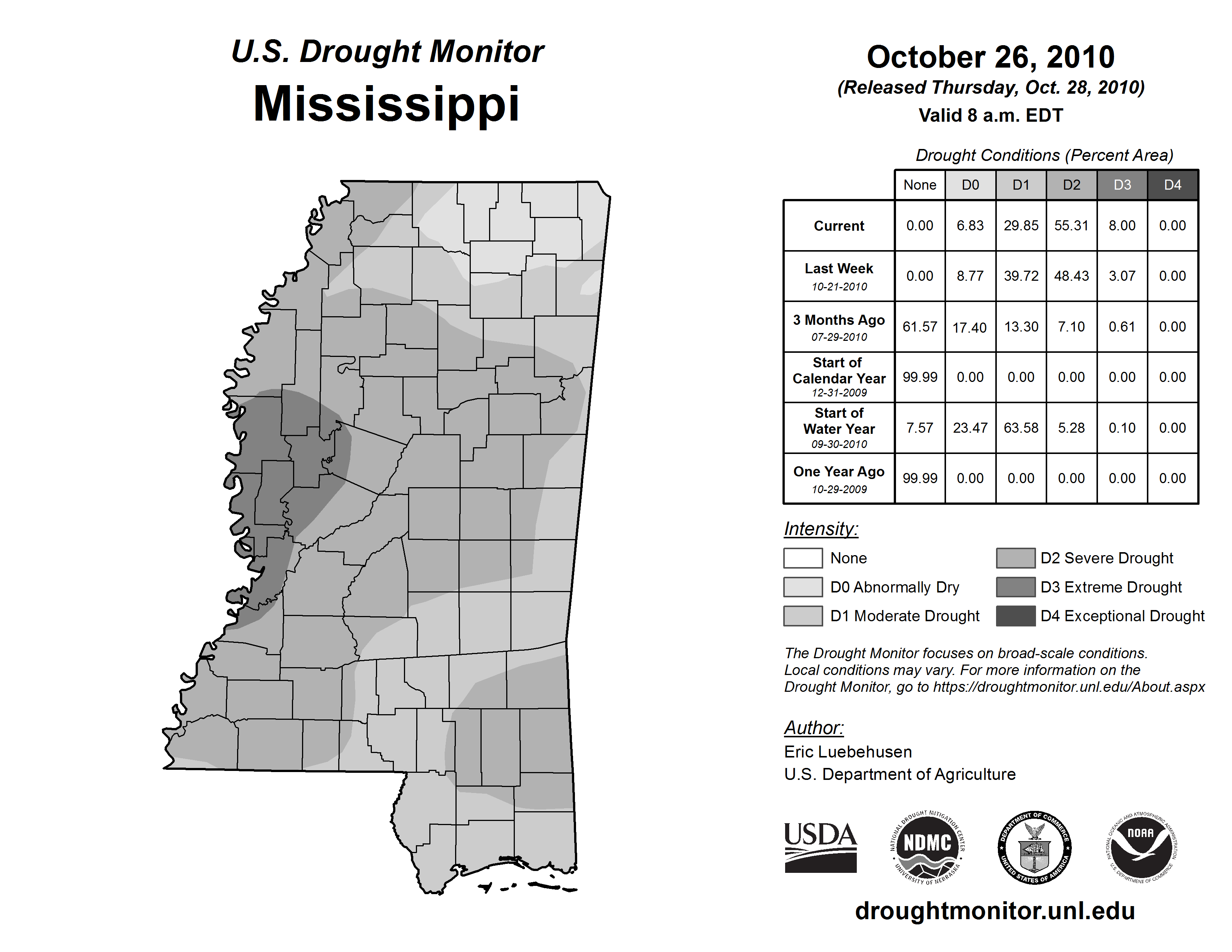 U.S. Drought Monitor
Mississippi

October 26, 2010
(Released Thursday, Oct. 28, 2010)
Valid 8 a.m. EDT

Drought Conditions (Percent Area)

| | None | D0 | D1 | D2 | D3 | D4 |
|---|---|---|---|---|---|---|
| Current | 0.00 | 6.83 | 29.85 | 55.31 | 8.00 | 0.00 |
| Last Week 10-21-2010 | 0.00 | 8.77 | 39.72 | 48.43 | 3.07 | 0.00 |
| 3 Months Ago 07-29-2010 | 61.57 | 17.40 | 13.30 | 7.10 | 0.61 | 0.00 |
| Start of Calendar Year 12-31-2009 | 99.99 | 0.00 | 0.00 | 0.00 | 0.00 | 0.00 |
| Start of Water Year 09-30-2010 | 7.57 | 23.47 | 63.58 | 5.28 | 0.10 | 0.00 |
| One Year Ago 10-29-2009 | 99.99 | 0.00 | 0.00 | 0.00 | 0.00 | 0.00 |

Intensity:
None
D0 Abnormally Dry
D1 Moderate Drought
D2 Severe Drought
D3 Extreme Drought
D4 Exceptional Drought

The Drought Monitor focuses on broad-scale conditions. Local conditions may vary. For more information on the Drought Monitor, go to https://droughtmonitor.unl.edu/About.aspx

Author:
Eric Luebehusen
U.S. Department of Agriculture

USDA
NATIONAL DROUGHT MITIGATION CENTER NDMC UNIVERSITY OF NEBRASKA
DEPARTMENT OF COMMERCE UNITED STATES OF AMERICA
NATIONAL OCEANIC AND ATMOSPHERIC ADMINISTRATION NOAA U.S. DEPARTMENT OF COMMERCE

droughtmonitor.unl.edu